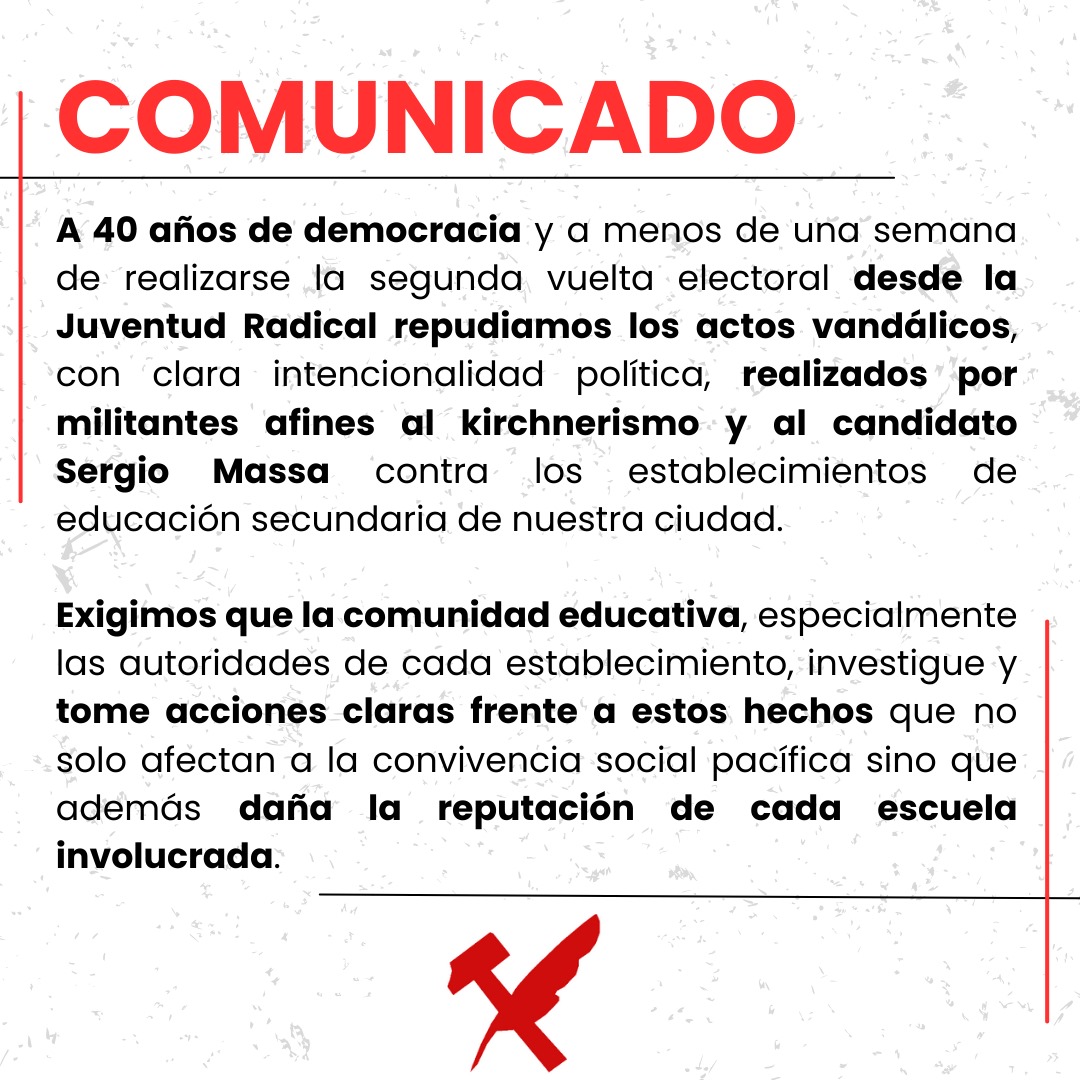 COMUNICADO

A 40 años de democracia y a menos de una semana de realizarse la segunda vuelta electoral desde la Juventud Radical repudiamos los actos vandálicos, con clara intencionalidad política, realizados por militantes afines al kirchnerismo y al candidato Sergio Massa contra los establecimientos de educación secundaria de nuestra ciudad.

Exigimos que la comunidad educativa, especialmente las autoridades de cada establecimiento, investigue y tome acciones claras frente a estos hechos que no solo afectan a la convivencia social pacífica sino que además daña la reputación de cada escuela involucrada.